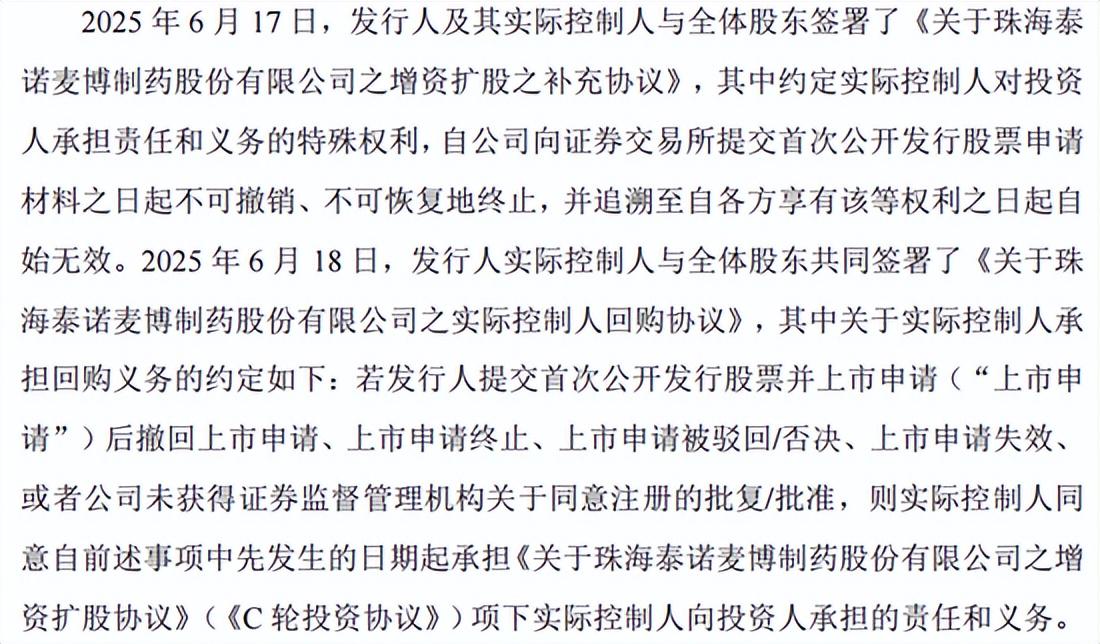 2025 年 6 月 17 日，发行人及其实际控制人与全体股东签署了《关于珠海泰诺麦博制药股份有限公司之增资扩股之补充协议》，其中约定实际控制人对投资人承担责任和义务的特殊权利，自公司向证券交易所提交首次公开发行股票申请材料之日起不可撤销、不可恢复地终止，并追溯至自各方享有该等权利之日起自始无效。2025 年 6 月 18 日，发行人实际控制人与全体股东共同签署了《关于珠海泰诺麦博制药股份有限公司之实际控制人回购协议》，其中关于实际控制人承担回购义务的约定如下：若发行人提交首次公开发行股票并上市申请（“上市申请”）后撤回上市申请、上市申请终止、上市申请被驳回/否决、上市申请失效、或者公司未获得证券监督管理机构关于同意注册的批复/批准，则实际控制人同意自前述事项中先发生的日期起承担《关于珠海泰诺麦博制药股份有限公司之增资扩股协议》（《C 轮投资协议》）项下实际控制人向投资人承担的责任和义务。